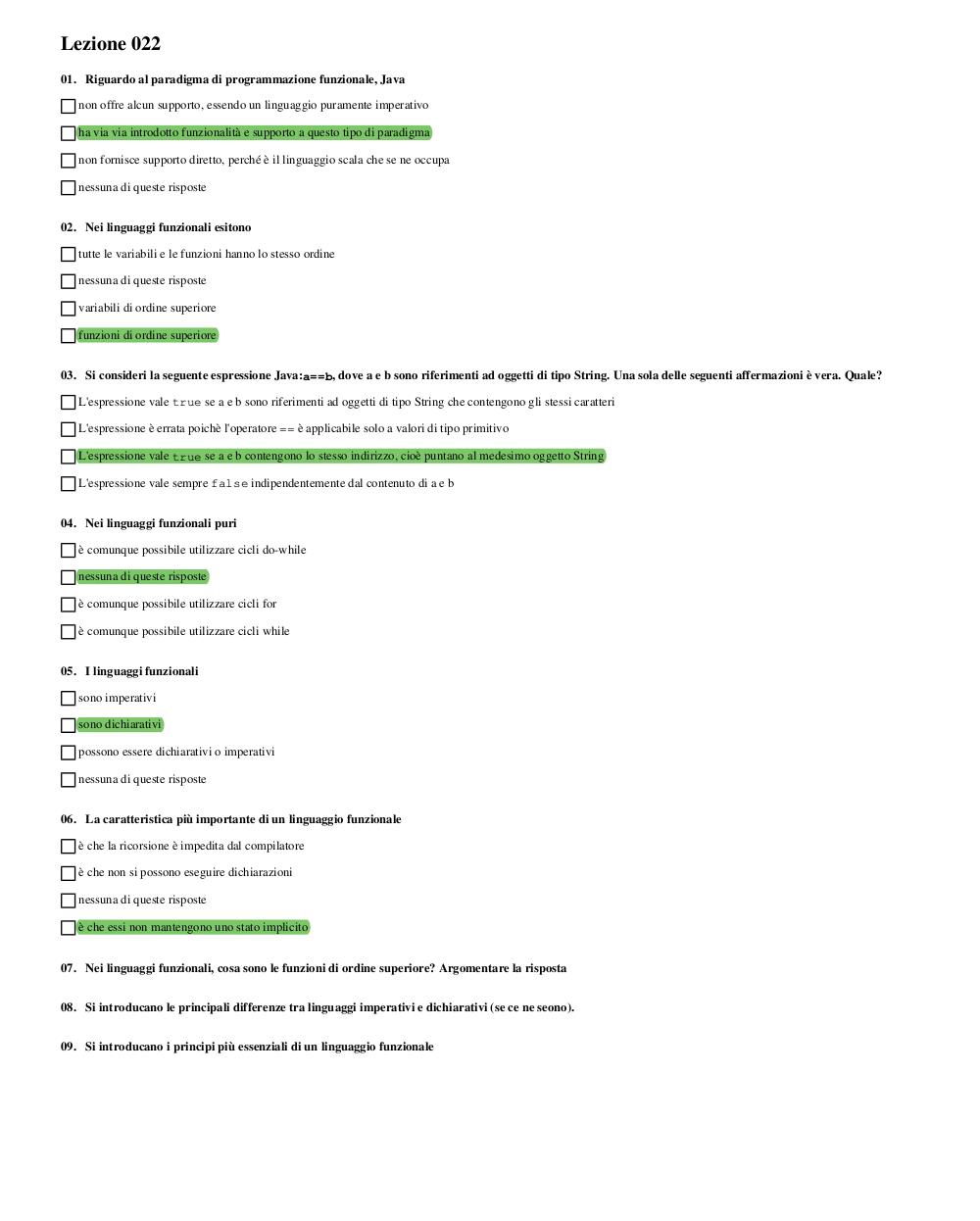 Lezione 022

01. Riguardo al paradigma di programmazione funzionale, Java

non offre alcun supporto, essendo un linguaggio puramente imperativo

ha via via introdotto funzionalità e supporto a questo tipo di paradigma

non fornisce supporto diretto, perché è il linguaggio scala che se ne occupa

nessuna di queste risposte

02. Nei linguaggi funzionali esitono

tutte le variabili e le funzioni hanno lo stesso ordine

nessuna di queste risposte

variabili di ordine superiore

funzioni di ordine superiore

03. Si consideri la seguente espressione Java:a==b, dove a e b sono riferimenti ad oggetti di tipo String. Una sola delle seguenti affermazioni è vera. Quale?

L'espressione vale true se a e b sono riferimenti ad oggetti di tipo String che contengono gli stessi caratteri

L'espressione è errata poichè l'operatore == è applicabile solo a valori di tipo primitivo

L'espressione vale true se a e b contengono lo stesso indirizzo, cioè puntano al medesimo oggetto String

L'espressione vale sempre false indipendentemente dal contenuto di a e b

04. Nei linguaggi funzionali puri

è comunque possibile utilizzare cicli do-while

nessuna di queste risposte

è comunque possibile utilizzare cicli for

è comunque possibile utilizzare cicli while

05. I linguaggi funzionali

sono imperativi

sono dichiarativi

possono essere dichiarativi o imperativi

nessuna di queste risposte

06. La caratteristica più importante di un linguaggio funzionale

è che la ricorsione è impedita dal compilatore

è che non si possono eseguire dichiarazioni

nessuna di queste risposte

è che essi non mantengono uno stato implicito

07. Nei linguaggi funzionali, cosa sono le funzioni di ordine superiore? Argomentare la risposta

08. Si introducano le principali differenze tra linguaggi imperativi e dichiarativi (se ce ne seono).

09. Si introducano i principi più essenziali di un linguaggio funzionale